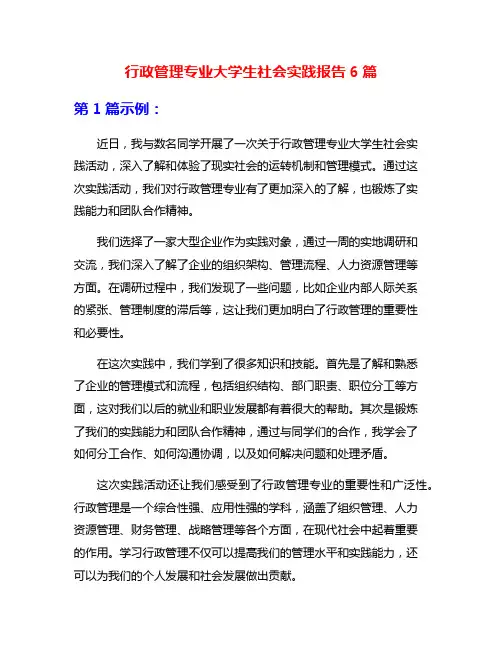 行政管理专业大学生社会实践报告 6 篇

第 1 篇示例：

近日，我与数名同学开展了一次关于行政管理专业大学生社会实践活动，深入了解和体验了现实社会的运转机制和管理模式。通过这次实践活动，我们对行政管理专业有了更加深入的了解，也锻炼了实践能力和团队合作精神。

我们选择了一家大型企业作为实践对象，通过一周的实地调研和交流，我们深入了解了企业的组织架构、管理流程、人力资源管理等方面。在调研过程中，我们发现了一些问题，比如企业内部人际关系的紧张、管理制度的滞后等，这让我们更加明白了行政管理的重要性和必要性。

在这次实践中，我们学到了很多知识和技能。首先是了解和熟悉了企业的管理模式和流程，包括组织结构、部门职责、职位分工等方面，这对我们以后的就业和职业发展都有着很大的帮助。其次是锻炼了我们的实践能力和团队合作精神，通过与同学们的合作，我学会了如何分工合作、如何沟通协调，以及如何解决问题和处理矛盾。

这次实践活动还让我们感受到了行政管理专业的重要性和广泛性。行政管理是一个综合性强、应用性强的学科，涵盖了组织管理、人力资源管理、财务管理、战略管理等各个方面，在现代社会中起着重要的作用。学习行政管理不仅可以提高我们的管理水平和实践能力，还可以为我们的个人发展和社会发展做出贡献。